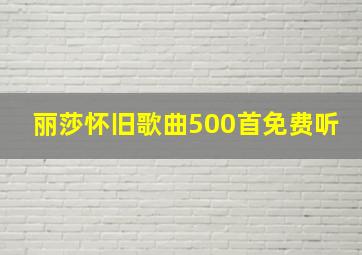 丽莎怀旧歌曲500首免费听